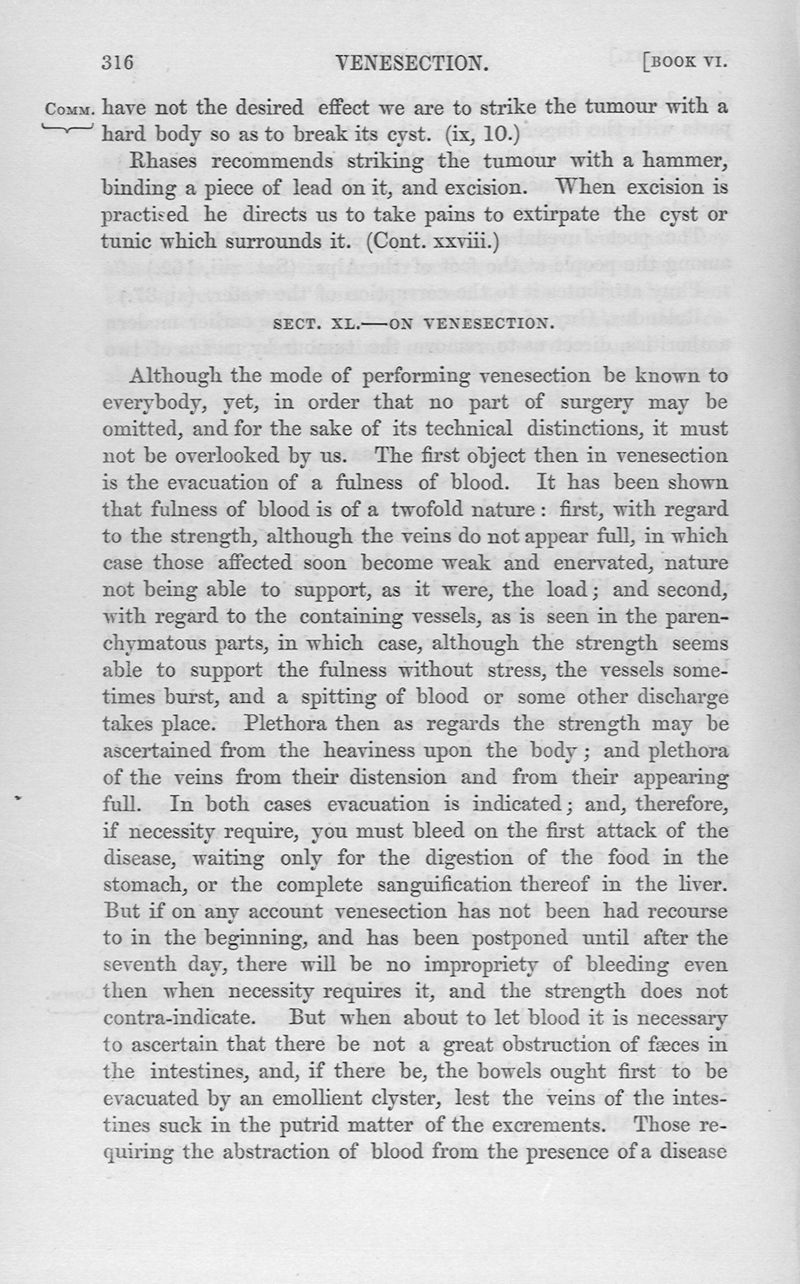 316 VENESECTION. [BOOK VI.

COMM. have not the desired effect we are to strike the tumour with a hard body so as to break its cyst. (ix, 10.)

Rhases recommends striking the tumour with a hammer, binding a piece of lead on it, and excision. When excision is practised he directs us to take pains to extirpate the cyst or tunic which surrounds it. (Cont. xxviii.)

SECT. XL.—ON VENESECTION.

Although the mode of performing venesection be known to everybody, yet, in order that no part of surgery may be omitted, and for the sake of its technical distinctions, it must not be overlooked by us. The first object then in venesection is the evacuation of a fulness of blood. It has been shown that fulness of blood is of a twofold nature: first, with regard to the strength, although the veins do not appear full, in which case those affected soon become weak and enervated, nature not being able to support, as it were, the load; and second, with regard to the containing vessels, as is seen in the parenchymatous parts, in which case, although the strength seems able to support the fulness without stress, the vessels sometimes burst, and a spitting of blood or some other discharge takes place. Plethora then as regards the strength may be ascertained from the heaviness upon the body; and plethora of the veins from their distension and from their appearing full. In both cases evacuation is indicated; and, therefore, if necessity require, you must bleed on the first attack of the disease, waiting only for the digestion of the food in the stomach, or the complete sanguification thereof in the liver. But if on any account venesection has not been had recourse to in the beginning, and has been postponed until after the seventh day, there will be no impropriety of bleeding even then when necessity requires it, and the strength does not contra-indicate. But when about to let blood it is necessary to ascertain that there be not a great obstruction of fæces in the intestines, and, if there be, the bowels ought first to be evacuated by an emollient clyster, lest the veins of the intestines suck in the putrid matter of the excrements. Those requiring the abstraction of blood from the presence of a disease